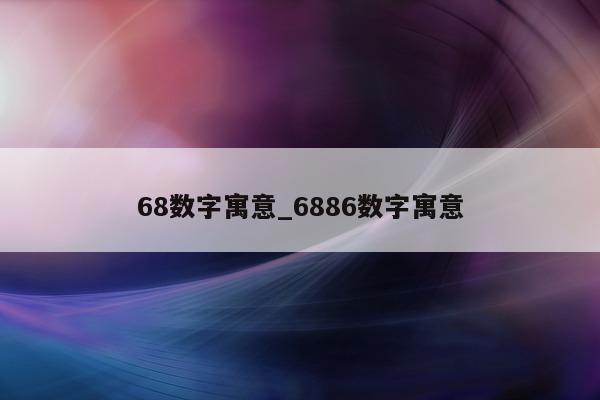 68数字寓意_6886数字寓意